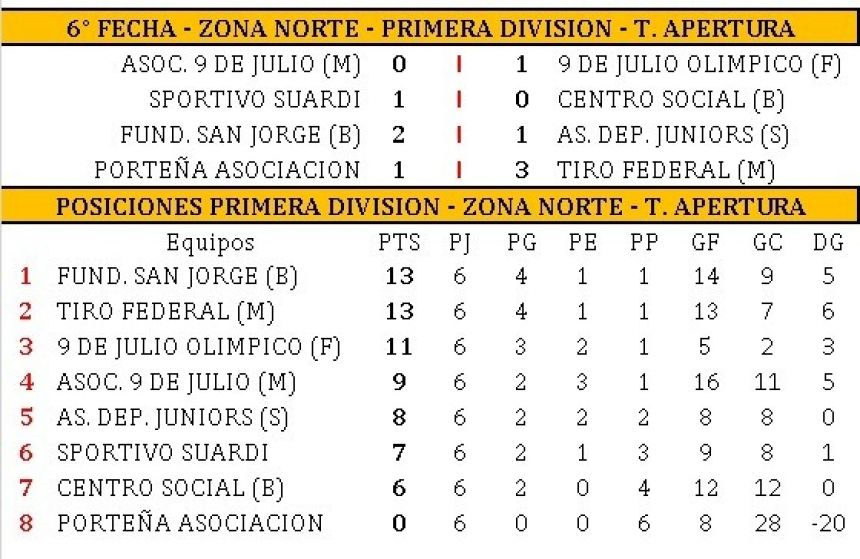 6° FECHA - ZONA NORTE - PRIMERA DIVISION - T. APERTURA

| | | | | |
|---|---|---|---|---|
| ASOC. 9 DE JULIO (M) | 0 | I | 1 | 9 DE JULIO OLIMPICO (F) |
| SPORTIVO SUARDI | 1 | I | 0 | CENTRO SOCIAL (B) |
| FUND. SAN JORGE (B) | 2 | I | 1 | AS. DEP. JUNIORS (S) |
| PORTEÑA ASOCIACION | 1 | I | 3 | TIRO FEDERAL (M) |

POSICIONES PRIMERA DIVISION - ZONA NORTE - T. APERTURA

| | Equipos | PTS | PJ | PG | PE | PP | GF | GC | DG |
|---|---|---|---|---|---|---|---|---|---|
| 1 | FUND. SAN JORGE (B) | 13 | 6 | 4 | 1 | 1 | 14 | 9 | 5 |
| 2 | TIRO FEDERAL (M) | 13 | 6 | 4 | 1 | 1 | 13 | 7 | 6 |
| 3 | 9 DE JULIO OLIMPICO (F) | 11 | 6 | 3 | 2 | 1 | 5 | 2 | 3 |
| 4 | ASOC. 9 DE JULIO (M) | 9 | 6 | 2 | 3 | 1 | 16 | 11 | 5 |
| 5 | AS. DEP. JUNIORS (S) | 8 | 6 | 2 | 2 | 2 | 8 | 8 | 0 |
| 6 | SPORTIVO SUARDI | 7 | 6 | 2 | 1 | 3 | 9 | 8 | 1 |
| 7 | CENTRO SOCIAL (B) | 6 | 6 | 2 | 0 | 4 | 12 | 12 | 0 |
| 8 | PORTEÑA ASOCIACION | 0 | 6 | 0 | 0 | 6 | 8 | 28 | -20 |